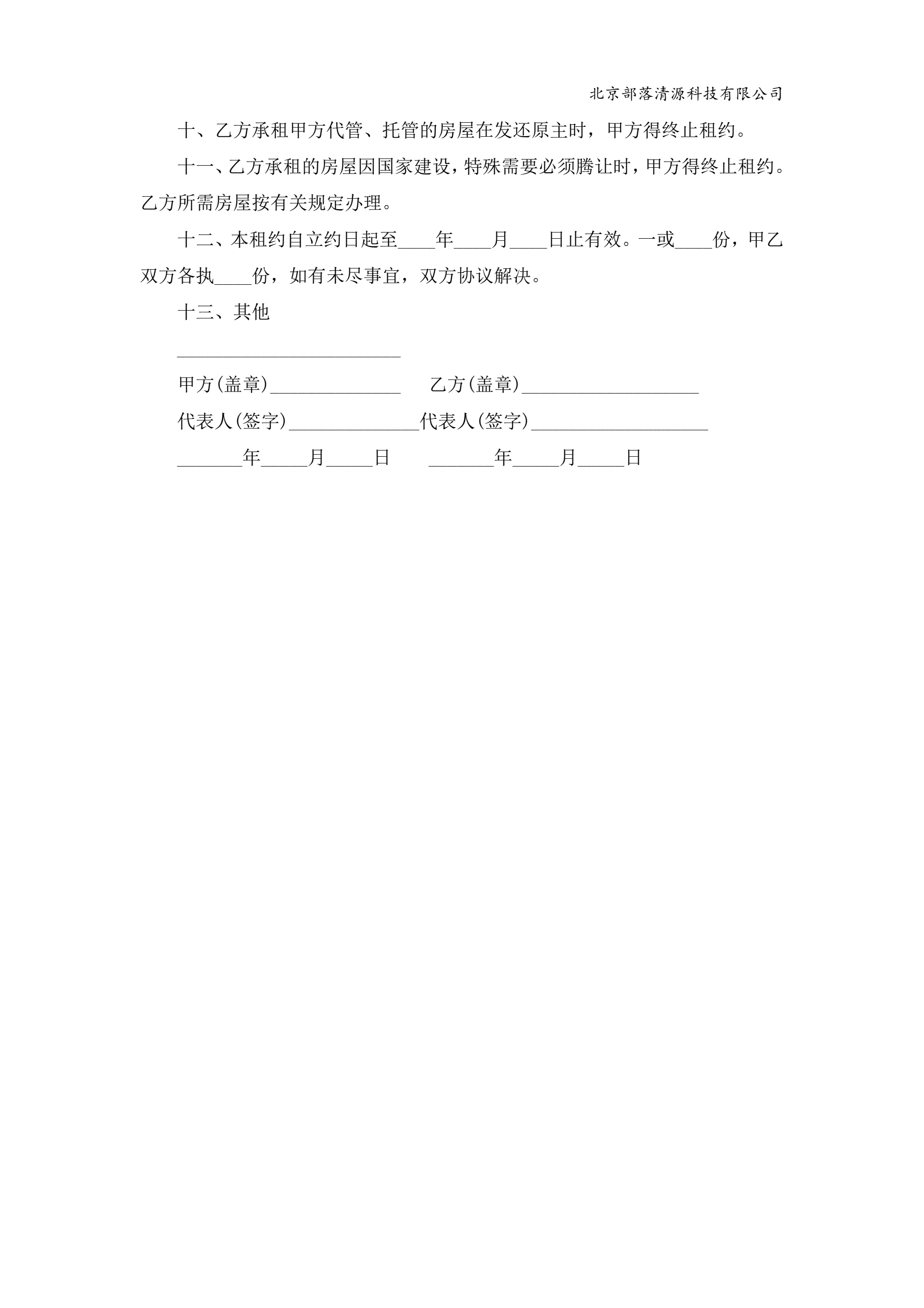 北京部落清源科技有限公司

十、乙方承租甲方代管、托管的房屋在发还原主时，甲方得终止租约。

十一、乙方承租的房屋因国家建设，特殊需要必须腾让时，甲方得终止租约。乙方所需房屋按有关规定办理。

十二、本租约自立约日起至____年____月____日止有效。一或____份，甲乙双方各执____份，如有未尽事宜，双方协议解决。

十三、其他

________________________

甲方(盖章)______________ 乙方(盖章)___________________

代表人(签字)______________代表人(签字)___________________

_______年_____月_____日 _______年_____月_____日